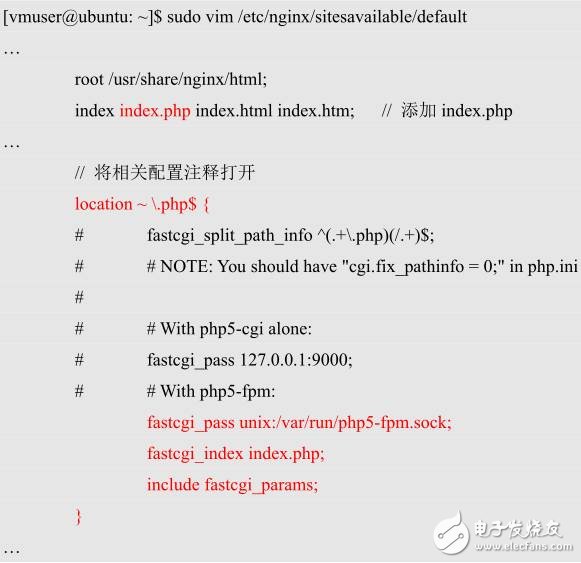 [vmuser@ubuntu: ~]$ sudo vim /etc/nginx/sitesavailable/default
…
root /usr/share/nginx/html;
index index.php index.html index.htm; // 添加 index.php
…
// 将相关配置注释打开
location ~ \.php$ {
# fastcgi_split_path_info ^(.+\.php)(/.+)$;
# # NOTE: You should have "cgi.fix_pathinfo = 0;" in php.ini
#
# # With php5-cgi alone:
# fastcgi_pass 127.0.0.1:9000;
# # With php5-fpm:
fastcgi_pass unix:/var/run/php5-fpm.sock;
fastcgi_index index.php;
include fastcgi_params;
}
…

电子发烧友
www.elecfans.com